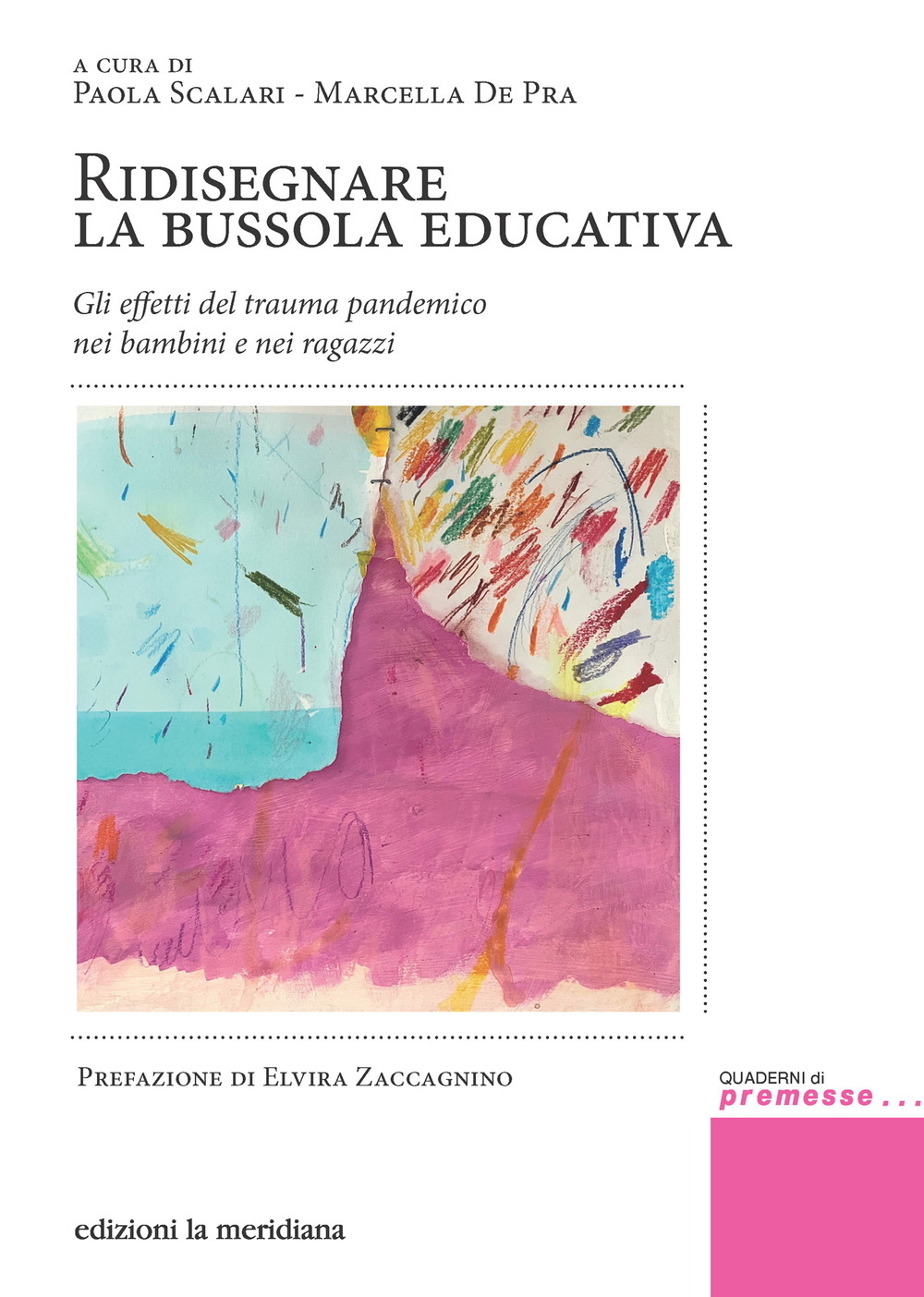 A CURA DI
PAOLA SCALARI - MARCELLA DE PRA

RIDISEGNARE
LA BUSSOLA EDUCATIVA

Gli effetti del trauma pandemico
nei bambini e nei ragazzi

PREFAZIONE DI ELVIRA ZACCAGNINO

QUADERNI di
premesse...

edizioni la meridiana